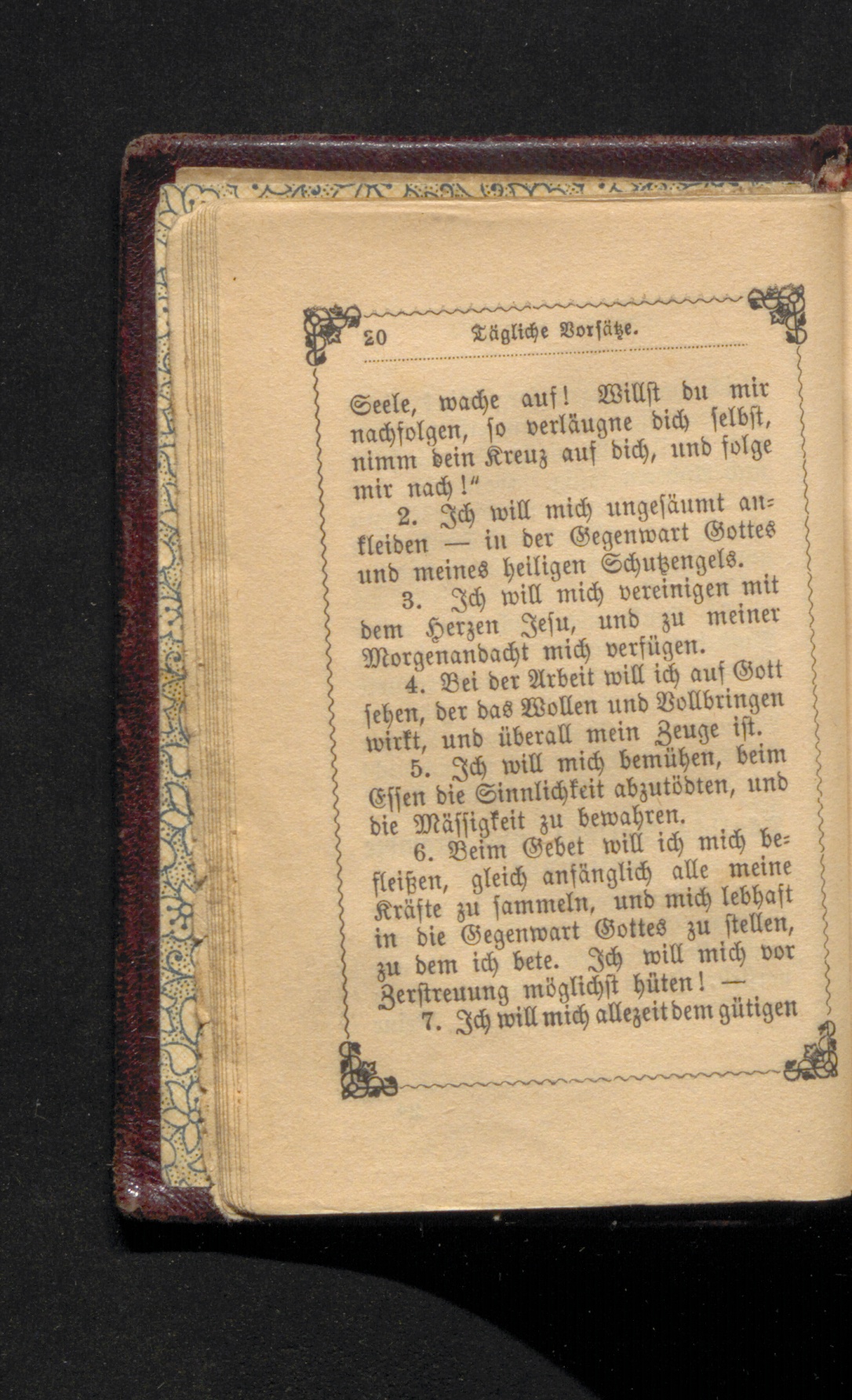 20 Tägliche Vorsätze.

Seele, wache auf! Willst du mir nachfolgen, so verläugne dich selbst, nimm dein Kreuz auf dich, und folge mir nach!"

2. Ich will mich ungesäumt ankleiden — in der Gegenwart Gottes und meines heiligen Schutzengels.

3. Ich will mich vereinigen mit dem Herzen Jesu, und zu meiner Morgenandacht mich verfügen.

4. Bei der Arbeit will ich auf Gott sehen, der das Wollen und Vollbringen wirkt, und überall mein Zeuge ist.

5. Ich will mich bemühen, beim Essen die Sinnlichkeit abzutödten, und die Mässigkeit zu bewahren.

6. Beim Gebet will ich mich befleißen, gleich anfänglich alle meine Kräfte zu sammeln, und mich lebhaft in die Gegenwart Gottes zu stellen, zu dem ich bete. Ich will mich vor Zerstreuung möglichst hüten! —

7. Ich will mich allezeit dem gütigen